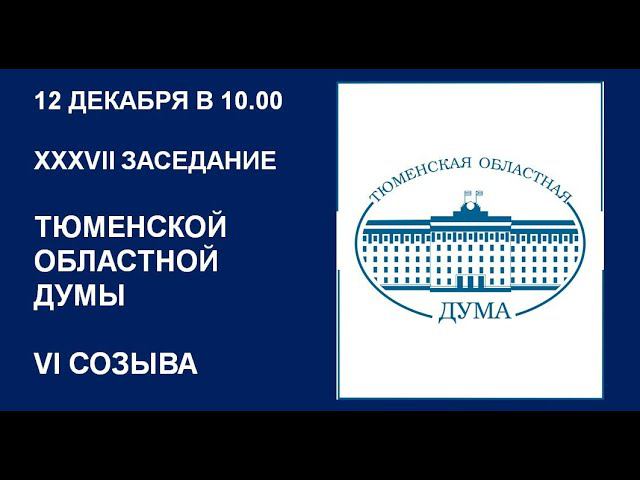 12 ДЕКАБРЯ В 10.00

XXXVII ЗАСЕДАНИЕ

ТЮМЕНСКОЙ ОБЛАСТНОЙ ДУМЫ

VI СОЗЫВА

ТЮМЕНСКАЯ ОБЛАСТНАЯ

ДУМА